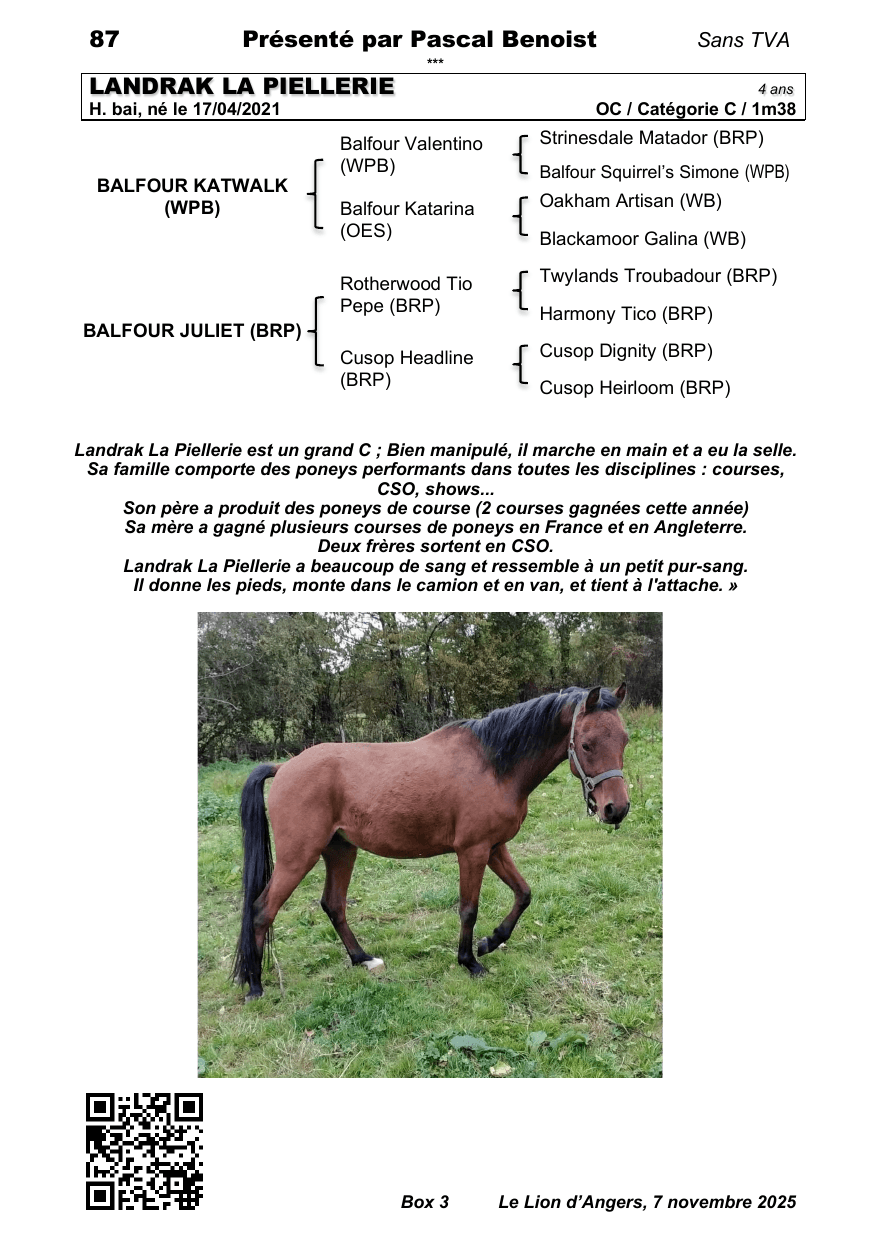 87 Présenté par Pascal Benoist Sans TVA

***

LANDRAK LA PIELLERIE
4 ans
H. bai, né le 17/04/2021
OC / Catégorie C / 1m38

BALFOUR KATWALK (WPB)

Balfour Valentino (WPB)

Strinesdale Matador (BRP)

Balfour Squirrel's Simone (WPB)

Balfour Katarina (OES)

Oakham Artisan (WB)

Blackamoor Galina (WB)

BALFOUR JULIET (BRP)

Rotherwood Tio Pepe (BRP)

Twylands Troubadour (BRP)

Harmony Tico (BRP)

Cusop Headline (BRP)

Cusop Dignity (BRP)

Cusop Heirloom (BRP)

Landrak La Piellerie est un grand C ; Bien manipulé, il marche en main et a eu la selle.
Sa famille comporte des poneys performants dans toutes les disciplines : courses, CSO, shows...
Son père a produit des poneys de course (2 courses gagnées cette année)
Sa mère a gagné plusieurs courses de poneys en France et en Angleterre.
Deux frères sortent en CSO.
Landrak La Piellerie a beaucoup de sang et ressemble à un petit pur-sang.
Il donne les pieds, monte dans le camion et en van, et tient à l'attache. »

Box 3 Le Lion d'Angers, 7 novembre 2025